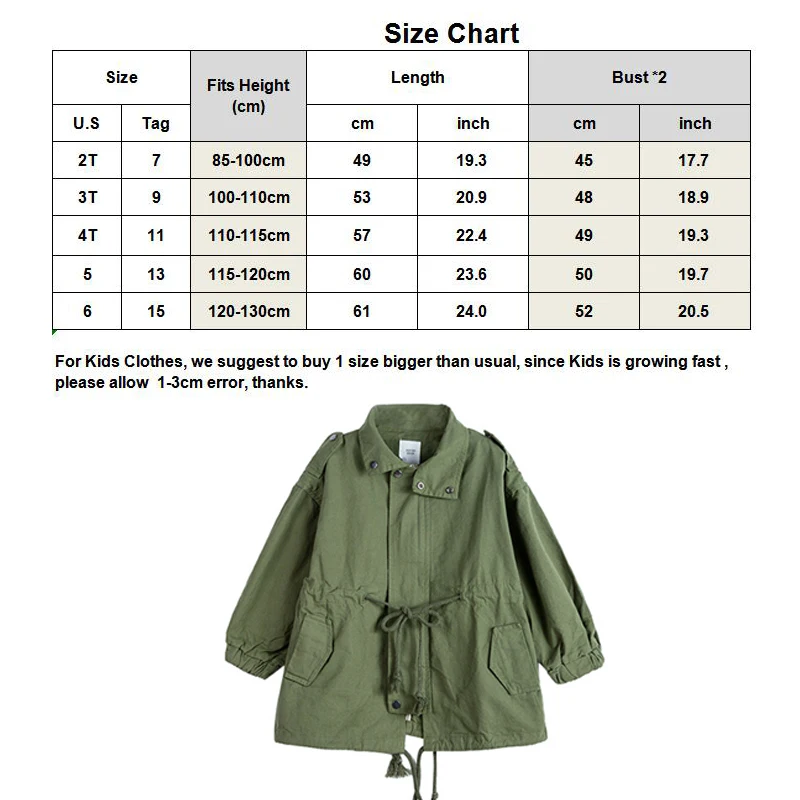 Size Chart

| Size | | Fits Height (cm) | Length | | Bust *2 | |
|---|---|---|---|---|---|---|
| U.S | Tag | | cm | inch | cm | inch |
| 2T | 7 | 85-100cm | 49 | 19.3 | 45 | 17.7 |
| 3T | 9 | 100-110cm | 53 | 20.9 | 48 | 18.9 |
| 4T | 11 | 110-115cm | 57 | 22.4 | 49 | 19.3 |
| 5 | 13 | 115-120cm | 60 | 23.6 | 50 | 19.7 |
| 6 | 15 | 120-130cm | 61 | 24.0 | 52 | 20.5 |

For Kids Clothes, we suggest to buy 1 size bigger than usual, since Kids is growing fast , please allow 1-3cm error, thanks.